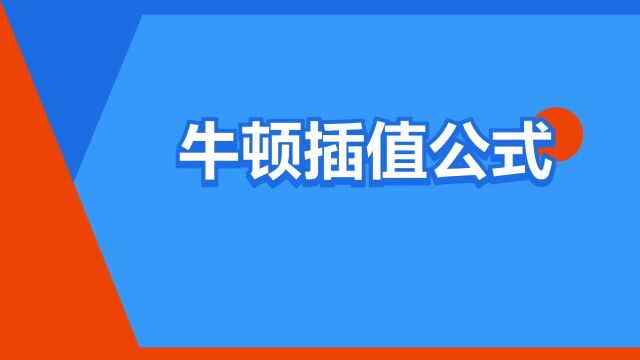 牛顿插值公式